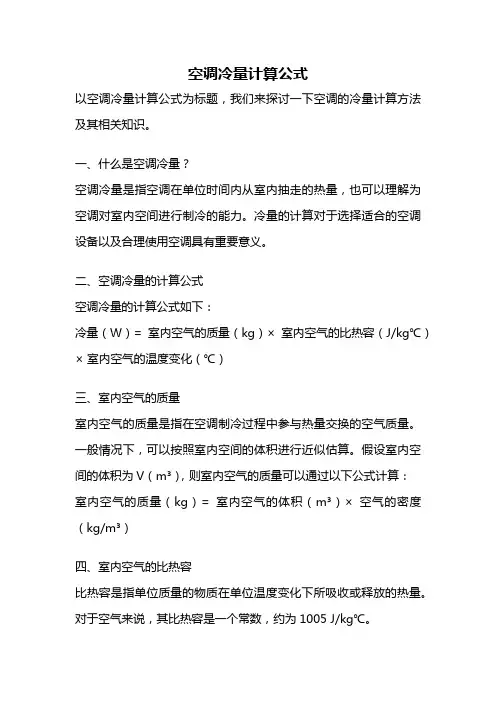 空调冷量计算公式

以空调冷量计算公式为标题，我们来探讨一下空调的冷量计算方法及其相关知识。

一、什么是空调冷量？

空调冷量是指空调在单位时间内从室内抽走的热量，也可以理解为空调对室内空间进行制冷的能力。冷量的计算对于选择适合的空调设备以及合理使用空调具有重要意义。

二、空调冷量的计算公式

空调冷量的计算公式如下：

冷量（W）= 室内空气的质量（kg）× 室内空气的比热容（J/kg℃）× 室内空气的温度变化（℃）

三、室内空气的质量

室内空气的质量是指在空调制冷过程中参与热量交换的空气质量。一般情况下，可以按照室内空间的体积进行近似估算。假设室内空间的体积为 V（m³），则室内空气的质量可以通过以下公式计算：

室内空气的质量（kg）= 室内空气的体积（m³）× 空气的密度（kg/m³）

四、室内空气的比热容

比热容是指单位质量的物质在单位温度变化下所吸收或释放的热量。对于空气来说，其比热容是一个常数，约为 1005 J/kg℃。